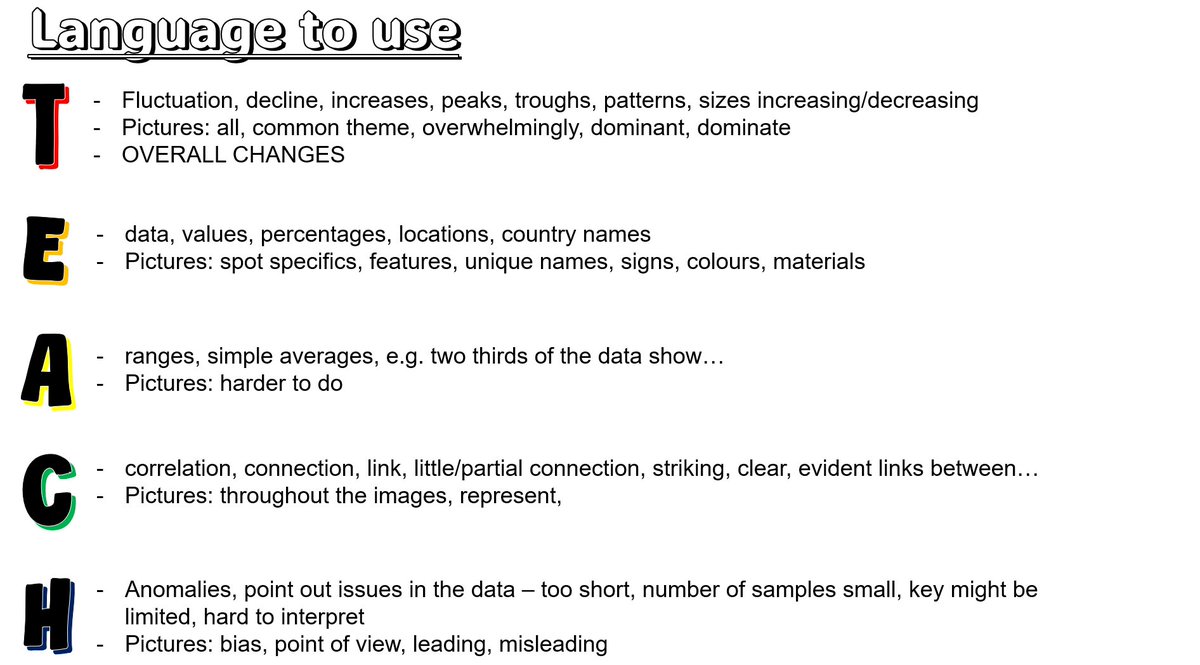 Language to use

T
- Fluctuation, decline, increases, peaks, troughs, patterns, sizes increasing/decreasing
- Pictures: all, common theme, overwhelmingly, dominant, dominate
- OVERALL CHANGES

E
- data, values, percentages, locations, country names
- Pictures: spot specifics, features, unique names, signs, colours, materials

A
- ranges, simple averages, e.g. two thirds of the data show…
- Pictures: harder to do

C
- correlation, connection, link, little/partial connection, striking, clear, evident links between…
- Pictures: throughout the images, represent,

H
- Anomalies, point out issues in the data – too short, number of samples small, key might be limited, hard to interpret
- Pictures: bias, point of view, leading, misleading